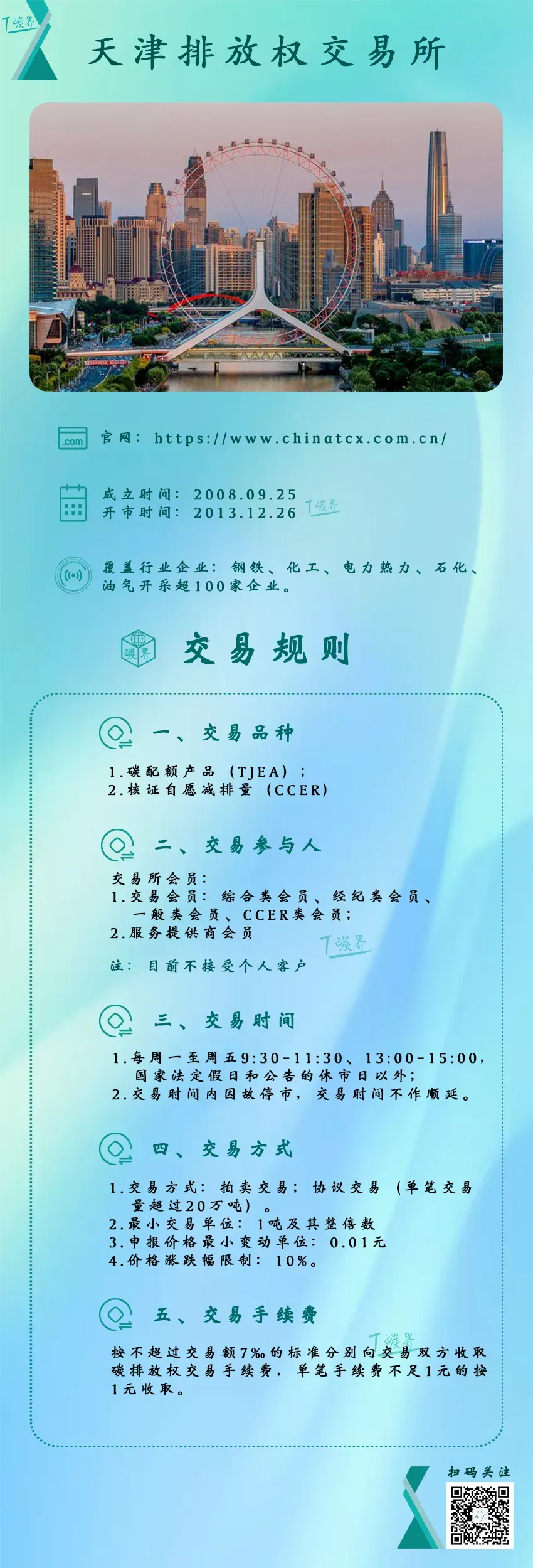 T碳界

天津排放权交易所

.com

官网：https://www.chinatcx.com.cn/

成立时间：2008.09.25
开市时间：2013.12.26

T碳界

覆盖行业企业：钢铁、化工、电力热力、石化、油气开采超100家企业。

碳界

交易规则

一、交易品种

1.碳配额产品（TJEA）；
2.核证自愿减排量（CCER）

二、交易参与人

交易所会员：
1.交易会员：综合类会员、经纪类会员、一般类会员、CCER类会员；
2.服务提供商会员

T碳界

注：目前不接受个人客户

三、交易时间

1.每周一至周五9:30-11:30、13:00-15:00，国家法定假日和公告的休市日以外；
2.交易时间内因故停市，交易时间不作顺延。

四、交易方式

1.交易方式：拍卖交易；协议交易（单笔交易量超过20万吨）。
2.最小交易单位：1吨及其整倍数
3.申报价格最小变动单位：0.01元
4.价格涨跌幅限制：10%。

五、交易手续费

T碳界

按不超过交易额7‰的标准分别向交易双方收取碳排放权交易手续费，单笔手续费不足1元的按1元收取。

扫码关注